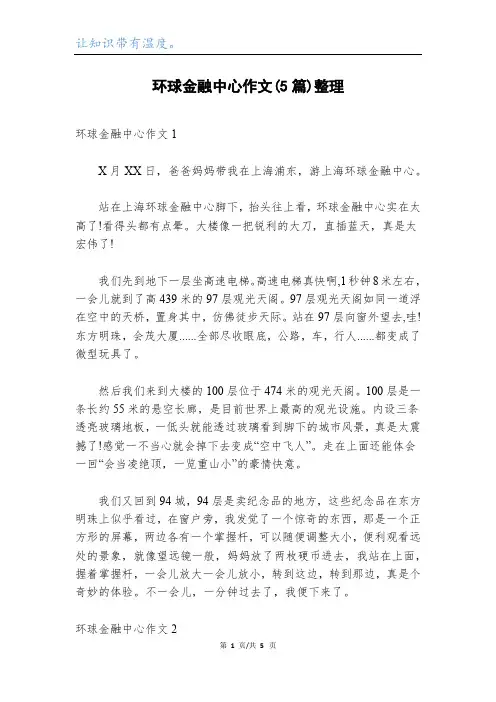 让知识带有温度。

环球金融中心作文(5篇)整理

环球金融中心作文1

X月XX日，爸爸妈妈带我在上海浦东，游上海环球金融中心。

站在上海环球金融中心脚下，抬头往上看，环球金融中心实在太高了!看得头都有点晕。大楼像一把锐利的大刀，直插蓝天，真是太宏伟了!

我们先到地下一层坐高速电梯。高速电梯真快啊,1秒钟8米左右，一会儿就到了高439米的97层观光天阁。97层观光天阁如同一道浮在空中的天桥，置身其中，仿佛徒步天际。站在97层向窗外望去,哇!东方明珠，金茂大厦......全部尽收眼底，公路，车，行人......都变成了微型玩具了。

然后我们来到大楼的100层位于474米的观光天阁。100层是一条长约55米的悬空长廊，是目前世界上最高的观光设施。内设三条透亮玻璃地板，一低头就能透过玻璃看到脚下的城市风景，真是太震撼了!感觉一不当心就会掉下去变成“空中飞人”。走在上面还能体会一回“会当凌绝顶，一览重山小”的豪情快意。

我们又回到94城，94层是卖纪念品的地方，这些纪念品在东方明珠上似乎看过，在窗户旁，我发觉了一个惊奇的东西，那是一个正方形的屏幕，两边各有一个掌握杆，可以随便调整大小，便利观看远处的景象，就像望远镜一般，妈妈放了两枚硬币进去，我站在上面，握着掌握杆，一会儿放大一会儿放小，转到这边，转到那边，真是个奇妙的体验。不一会儿，一分钟过去了，我便下来了。

环球金融中心作文2

第 1 页/共 5 页